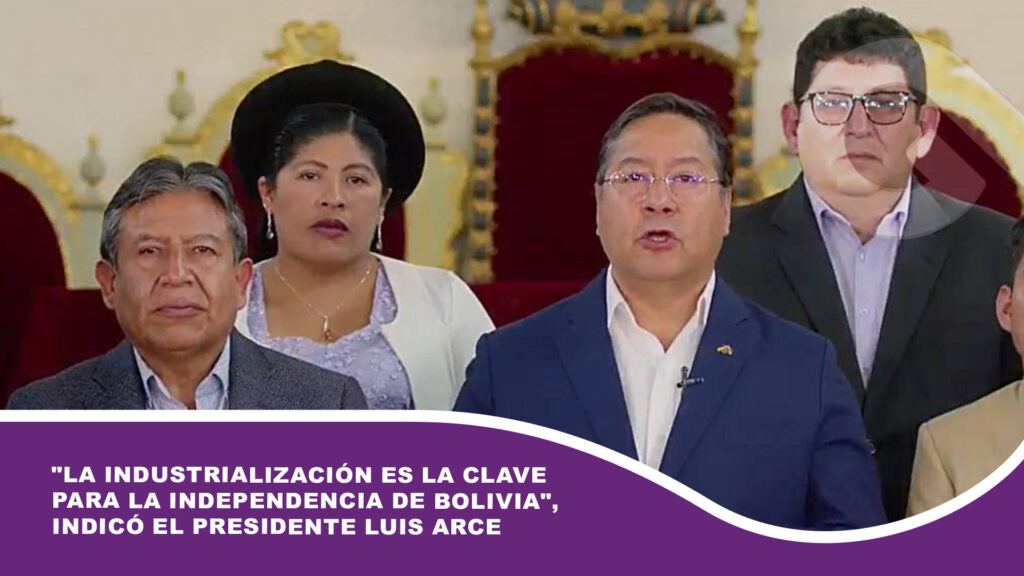 "LA INDUSTRIALIZACIÓN ES LA CLAVE PARA LA INDEPENDENCIA DE BOLIVIA", INDICÓ EL PRESIDENTE LUIS ARCE